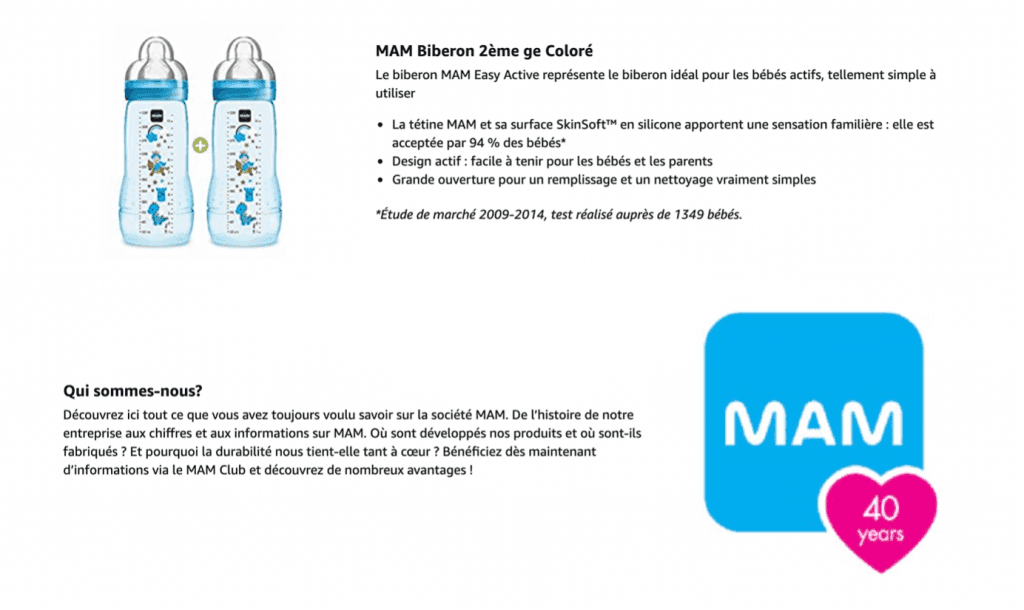 MAM Biberon 2ème ge Coloré

Le biberon MAM Easy Active représente le biberon idéal pour les bébés actifs, tellement simple à utiliser

- La tétine MAM et sa surface SkinSoft™ en silicone apportent une sensation familière : elle est acceptée par 94 % des bébés*
- Design actif : facile à tenir pour les bébés et les parents
- Grande ouverture pour un remplissage et un nettoyage vraiment simples

*Étude de marché 2009-2014, test réalisé auprès de 1349 bébés.

Qui sommes-nous?

Découvrez ici tout ce que vous avez toujours voulu savoir sur la société MAM. De l'histoire de notre entreprise aux chiffres et aux informations sur MAM. Où sont développés nos produits et où sont-ils fabriqués ? Et pourquoi la durabilité nous tient-elle tant à cœur ? Bénéficiez dès maintenant d'informations via le MAM Club et découvrez de nombreux avantages !

MAM

40 years